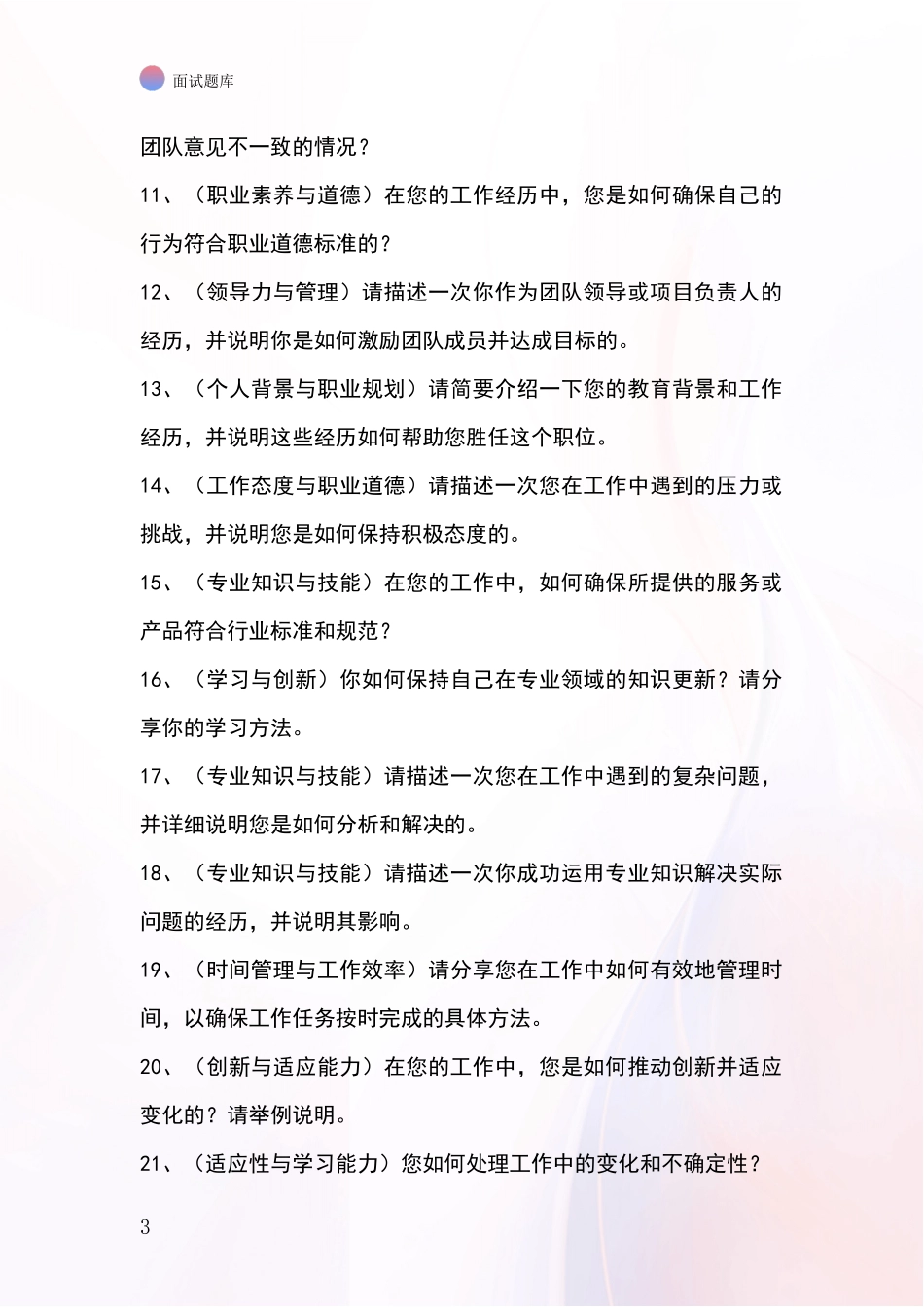 面试题库

团队意见不一致的情况？

11、（职业素养与道德）在您的工作经历中，您是如何确保自己的行为符合职业道德标准的？

12、（领导力与管理）请描述一次你作为团队领导或项目负责人的经历，并说明你是如何激励团队成员并达成目标的。

13、（个人背景与职业规划）请简要介绍一下您的教育背景和工作经历，并说明这些经历如何帮助您胜任这个职位。

14、（工作态度与职业道德）请描述一次您在工作中遇到的压力或挑战，并说明您是如何保持积极态度的。

15、（专业知识与技能）在您的工作中，如何确保所提供的服务或产品符合行业标准和规范？

16、（学习与创新）你如何保持自己在专业领域的知识更新？请分享你的学习方法。

17、（专业知识与技能）请描述一次您在工作中遇到的复杂问题，并详细说明您是如何分析和解决的。

18、（专业知识与技能）请描述一次你成功运用专业知识解决实际问题的经历，并说明其影响。

19、（时间管理与工作效率）请分享您在工作中如何有效地管理时间，以确保工作任务按时完成的具体方法。

20、（创新与适应能力）在您的工作中，您是如何推动创新并适应变化的？请举例说明。

21、（适应性与学习能力）您如何处理工作中的变化和不确定性？

3